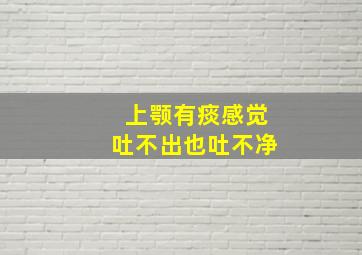 上颚有痰感觉
吐不出也吐不净